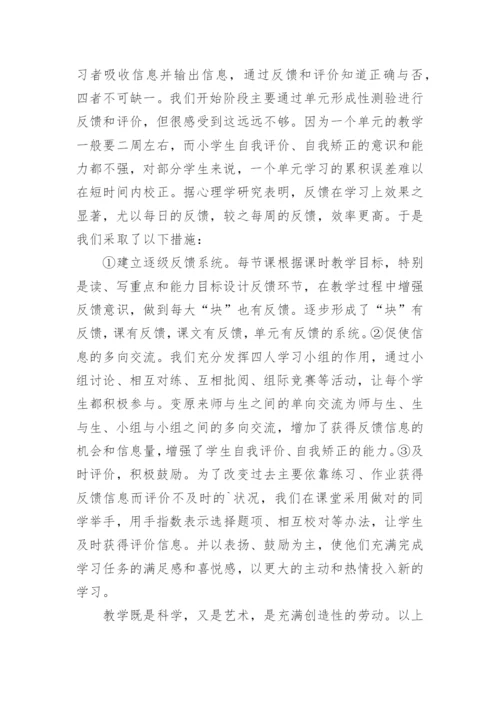 习者吸收信息并输出信息，通过反馈和评价知道正确与否，四者不可缺一。我们开始阶段主要通过单元形成性测验进行反馈和评价，但很感受到这远远不够。因为一个单元的教学一般要二周左右，而小学生自我评价、自我矫正的意识和能力都不强，对部分学生来说，一个单元学习的累积误差难以在短时间内校正。据心理学研究表明，反馈在学习上效果之显著，尤以每日的反馈，较之每周的反馈，效率更高。于是我们采取了以下措施：

①建立逐级反馈系统。每节课根据课时教学目标，特别是读、写重点和能力目标设计反馈环节，在教学过程中增强反馈意识，做到每大“块”也有反馈。逐步形成了“块”有反馈，课有反馈，课文有反馈，单元有反馈的系统。②促使信息的多向交流。我们充分发挥四人学习小组的作用，通过小组讨论、相互对练、互相批阅、组际竞赛等活动，让每个学生都积极参与。变原来师与生之间的单向交流为师与生、生与生、小组与小组之间的多向交流，增加了获得反馈信息的机会和信息量，增强了学生自我评价、自我矫正的能力。③及时评价，积极鼓励。为了改变过去主要依靠练习、作业获得反馈信息而评价不及时的`状况，我们在课堂采用做对的同学举手，用手指数表示选择题项、相互校对等办法，让学生及时获得评价信息。并以表扬、鼓励为主，使他们充满完成学习任务的满足感和喜悦感，以更大的主动和热情投入新的学习。

教学既是科学，又是艺术，是充满创造性的劳动。以上